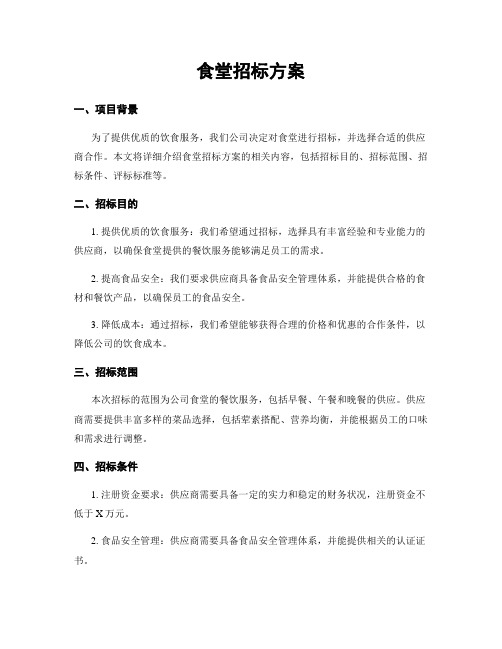 食堂招标方案

一、项目背景

为了提供优质的饮食服务，我们公司决定对食堂进行招标，并选择合适的供应商合作。本文将详细介绍食堂招标方案的相关内容，包括招标目的、招标范围、招标条件、评标标准等。

二、招标目的

1. 提供优质的饮食服务：我们希望通过招标，选择具有丰富经验和专业能力的供应商，以确保食堂提供的餐饮服务能够满足员工的需求。

2. 提高食品安全：我们要求供应商具备食品安全管理体系，并能提供合格的食材和餐饮产品，以确保员工的食品安全。

3. 降低成本：通过招标，我们希望能够获得合理的价格和优惠的合作条件，以降低公司的饮食成本。

三、招标范围

本次招标的范围为公司食堂的餐饮服务，包括早餐、午餐和晚餐的供应。供应商需要提供丰富多样的菜品选择，包括荤素搭配、营养均衡，并能根据员工的口味和需求进行调整。

四、招标条件

1. 注册资金要求：供应商需要具备一定的实力和稳定的财务状况，注册资金不低于 X 万元。

2. 食品安全管理：供应商需要具备食品安全管理体系，并能提供相关的认证证书。